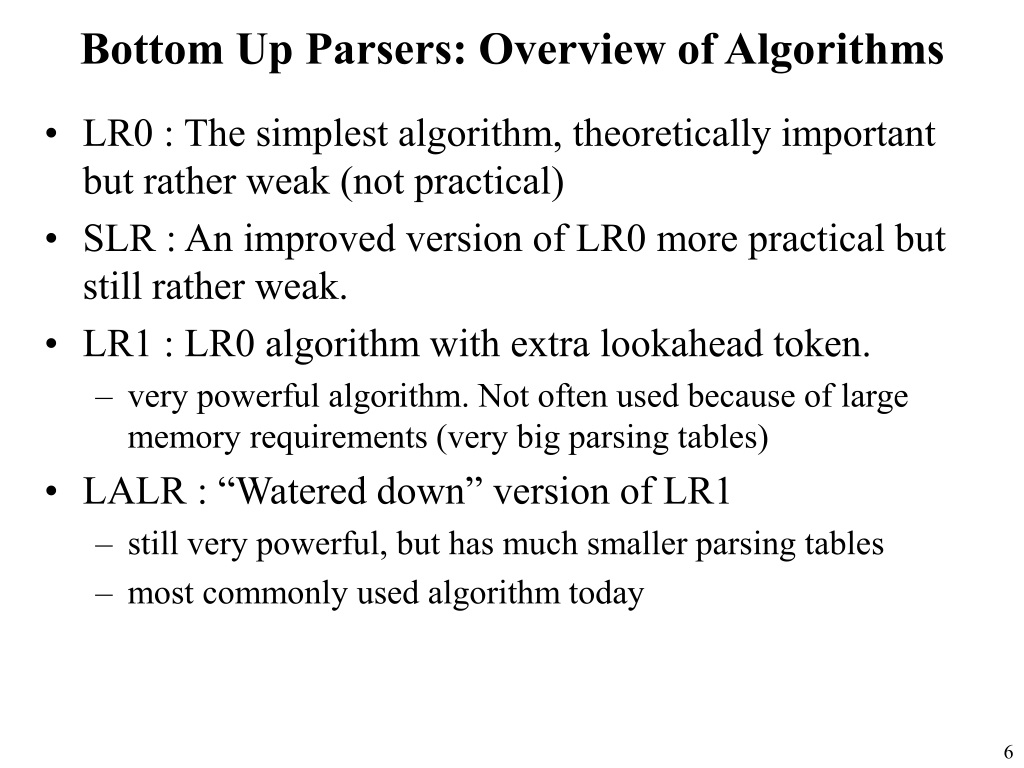 Bottom Up Parsers: Overview of Algorithms

• LR0 : The simplest algorithm, theoretically important but rather weak (not practical)
• SLR : An improved version of LR0 more practical but still rather weak.
• LR1 : LR0 algorithm with extra lookahead token.
  – very powerful algorithm. Not often used because of large memory requirements (very big parsing tables)
• LALR : “Watered down” version of LR1
  – still very powerful, but has much smaller parsing tables
  – most commonly used algorithm today

6